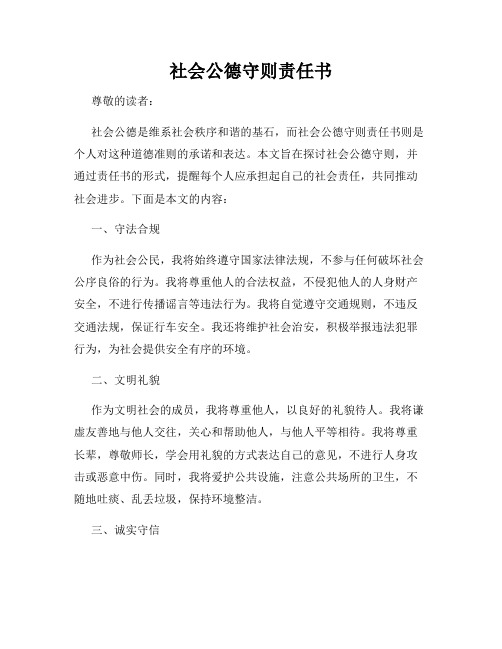 社会公德守则责任书

尊敬的读者：

社会公德是维系社会秩序和谐的基石，而社会公德守则责任书则是个人对这种道德准则的承诺和表达。本文旨在探讨社会公德守则，并通过责任书的形式，提醒每个人应承担起自己的社会责任，共同推动社会进步。下面是本文的内容：

一、守法合规

作为社会公民，我将始终遵守国家法律法规，不参与任何破坏社会公序良俗的行为。我将尊重他人的合法权益，不侵犯他人的人身财产安全，不进行传播谣言等违法行为。我将自觉遵守交通规则，不违反交通法规，保证行车安全。我还将维护社会治安，积极举报违法犯罪行为，为社会提供安全有序的环境。

二、文明礼貌

作为文明社会的成员，我将尊重他人，以良好的礼貌待人。我将谦虚友善地与他人交往，关心和帮助他人，与他人平等相待。我将尊重长辈，尊敬师长，学会用礼貌的方式表达自己的意见，不进行人身攻击或恶意中伤。同时，我将爱护公共设施，注意公共场所的卫生，不随地吐痰、乱丢垃圾，保持环境整洁。

三、诚实守信